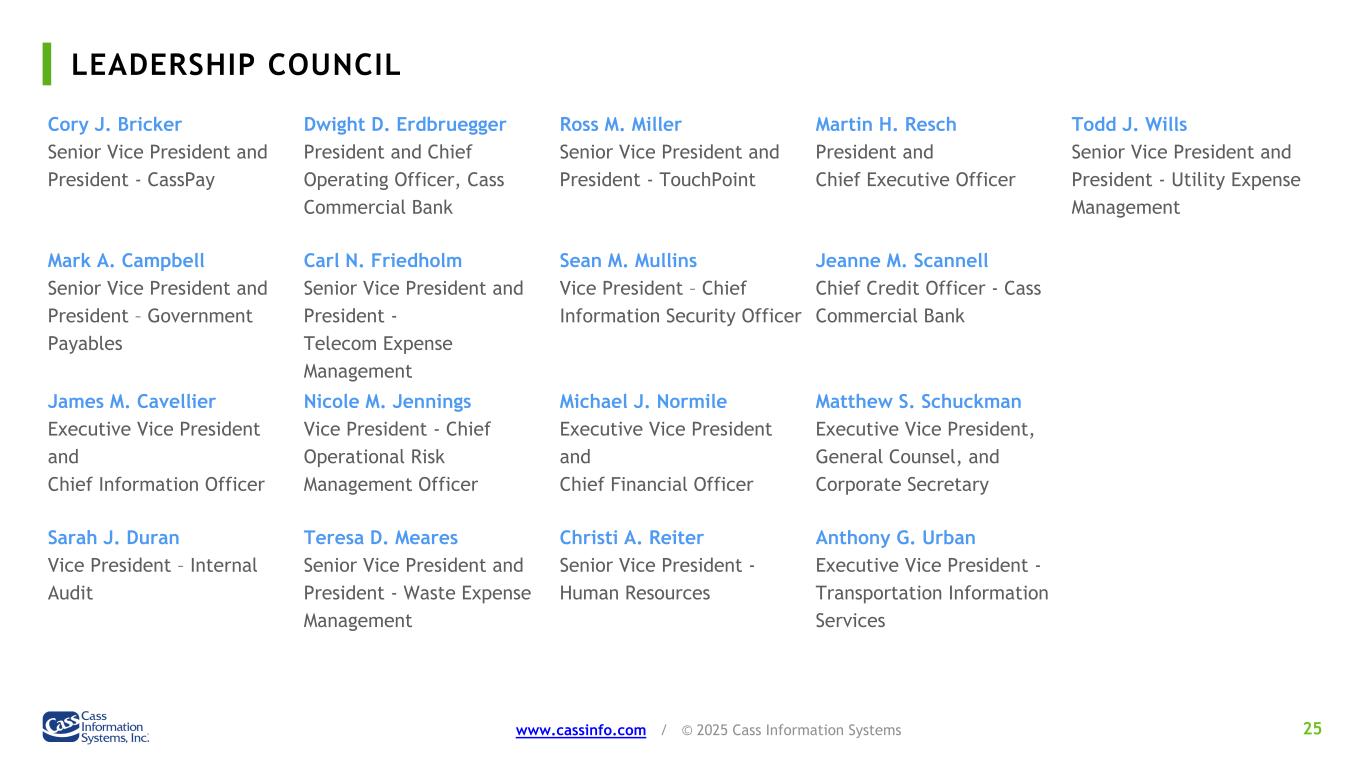 LEADERSHIP COUNCIL

Cory J. Bricker
Senior Vice President and President - CassPay

Mark A. Campbell
Senior Vice President and President – Government Payables

James M. Cavellier
Executive Vice President and Chief Information Officer

Sarah J. Duran
Vice President – Internal Audit

Dwight D. Erdbruegger
President and Chief Operating Officer, Cass Commercial Bank

Carl N. Friedholm
Senior Vice President and President - Telecom Expense Management

Nicole M. Jennings
Vice President - Chief Operational Risk Management Officer

Teresa D. Meares
Senior Vice President and President - Waste Expense Management

Ross M. Miller
Senior Vice President and President - TouchPoint

Sean M. Mullins
Vice President – Chief Information Security Officer

Michael J. Normile
Executive Vice President and Chief Financial Officer

Christi A. Reiter
Senior Vice President - Human Resources

Martin H. Resch
President and Chief Executive Officer

Jeanne M. Scannell
Chief Credit Officer - Cass Commercial Bank

Matthew S. Schuckman
Executive Vice President, General Counsel, and Corporate Secretary

Anthony G. Urban
Executive Vice President - Transportation Information Services

Todd J. Wills
Senior Vice President and President - Utility Expense Management

Cass Information Systems, Inc.

www.cassinfo.com / © 2025 Cass Information Systems

25